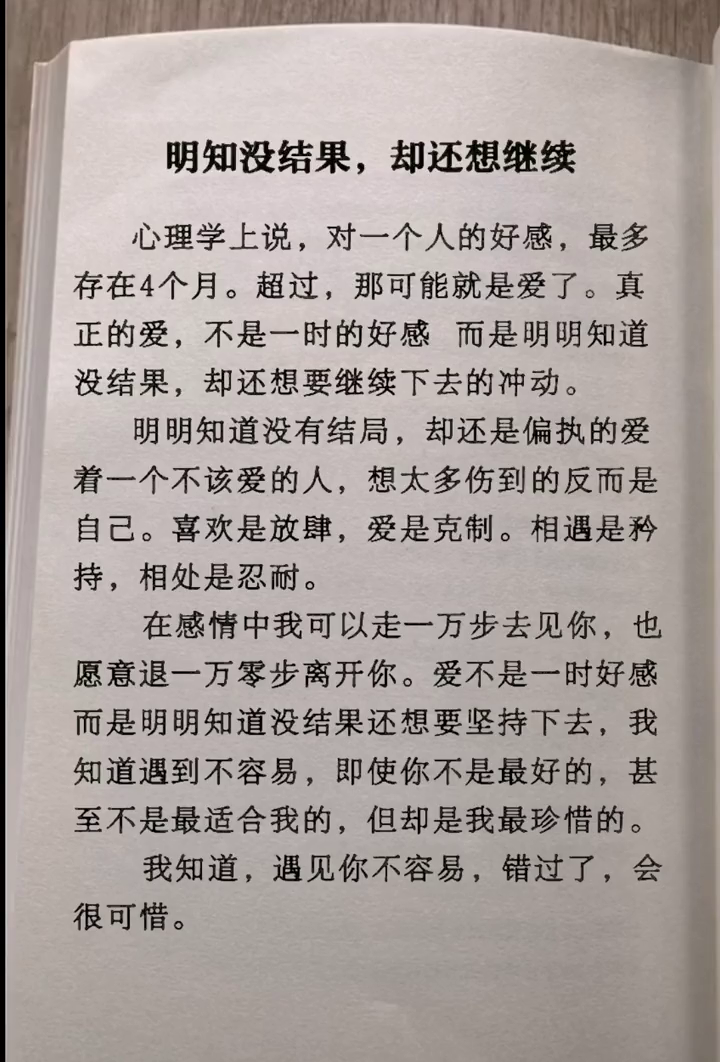 明知没结果，却还想继续

心理学上说，对一个人的好感，最多存在4个月。超过，那可能就是爱了。真正的爱，不是一时的好感 而是明明知道没结果，却还想要继续下去的冲动。

明明知道没有结局，却还是偏执的爱着一个不该爱的人，想太多伤到的反而是自己。喜欢是放肆，爱是克制。相遇是矜持，相处是忍耐。

在感情中我可以走一万步去见你，也愿意退一万零步离开你。爱不是一时好感而是明明知道没结果还想要坚持下去，我知道遇到不容易，即使你不是最好的，甚至不是最适合我的，但却是我最珍惜的。

我知道，遇见你不容易，错过了，会很可惜。